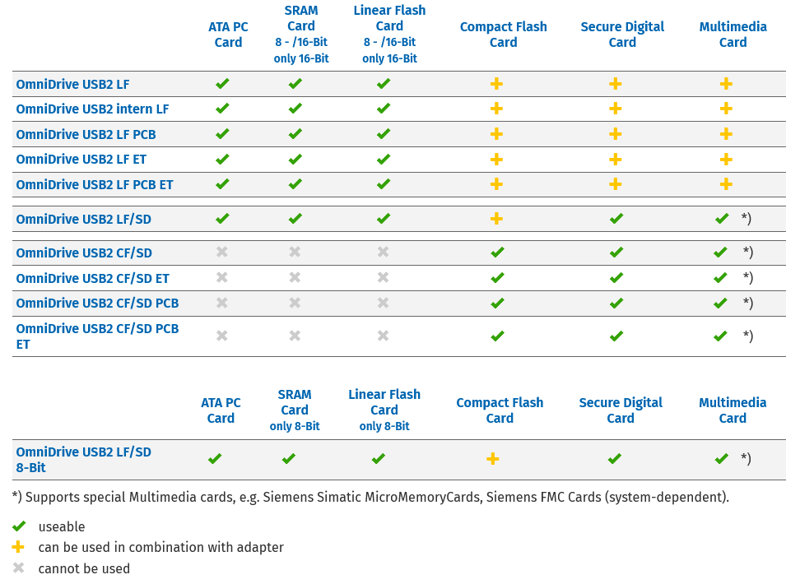 | | ATA PC Card | SRAM Card 8 - /16-Bit only 16-Bit | Linear Flash Card 8 - /16-Bit only 16-Bit | Compact Flash Card | Secure Digital Card | Multimedia Card |
|---|---|---|---|---|---|---|
| OmniDrive USB2 LF | ✔ | ✔ | ✔ | + | + | + |
| OmniDrive USB2 intern LF | ✔ | ✔ | ✔ | + | + | + |
| OmniDrive USB2 LF PCB | ✔ | ✔ | ✔ | + | + | + |
| OmniDrive USB2 LF ET | ✔ | ✔ | ✔ | + | + | + |
| OmniDrive USB2 LF PCB ET | ✔ | ✔ | ✔ | + | + | + |
| OmniDrive USB2 LF/SD | ✔ | ✔ | ✔ | + | ✔ | ✔ *) |
| OmniDrive USB2 CF/SD | ✖ | ✖ | ✖ | ✔ | ✔ | ✔ *) |
| OmniDrive USB2 CF/SD ET | ✖ | ✖ | ✖ | ✔ | ✔ | ✔ *) |
| OmniDrive USB2 CF/SD PCB | ✖ | ✖ | ✖ | ✔ | ✔ | ✔ *) |
| OmniDrive USB2 CF/SD PCB ET | ✖ | ✖ | ✖ | ✔ | ✔ | ✔ *) |

| | ATA PC Card | SRAM Card only 8-Bit | Linear Flash Card only 8-Bit | Compact Flash Card | Secure Digital Card | Multimedia Card |
|---|---|---|---|---|---|---|
| OmniDrive USB2 LF/SD 8-Bit | ✔ | ✔ | ✔ | + | ✔ | ✔ *) |

*) Supports special Multimedia cards, e.g. Siemens Simatic MicroMemoryCards, Siemens FMC Cards (system-dependent).

✔ useable
+ can be used in combination with adapter
✖ cannot be used